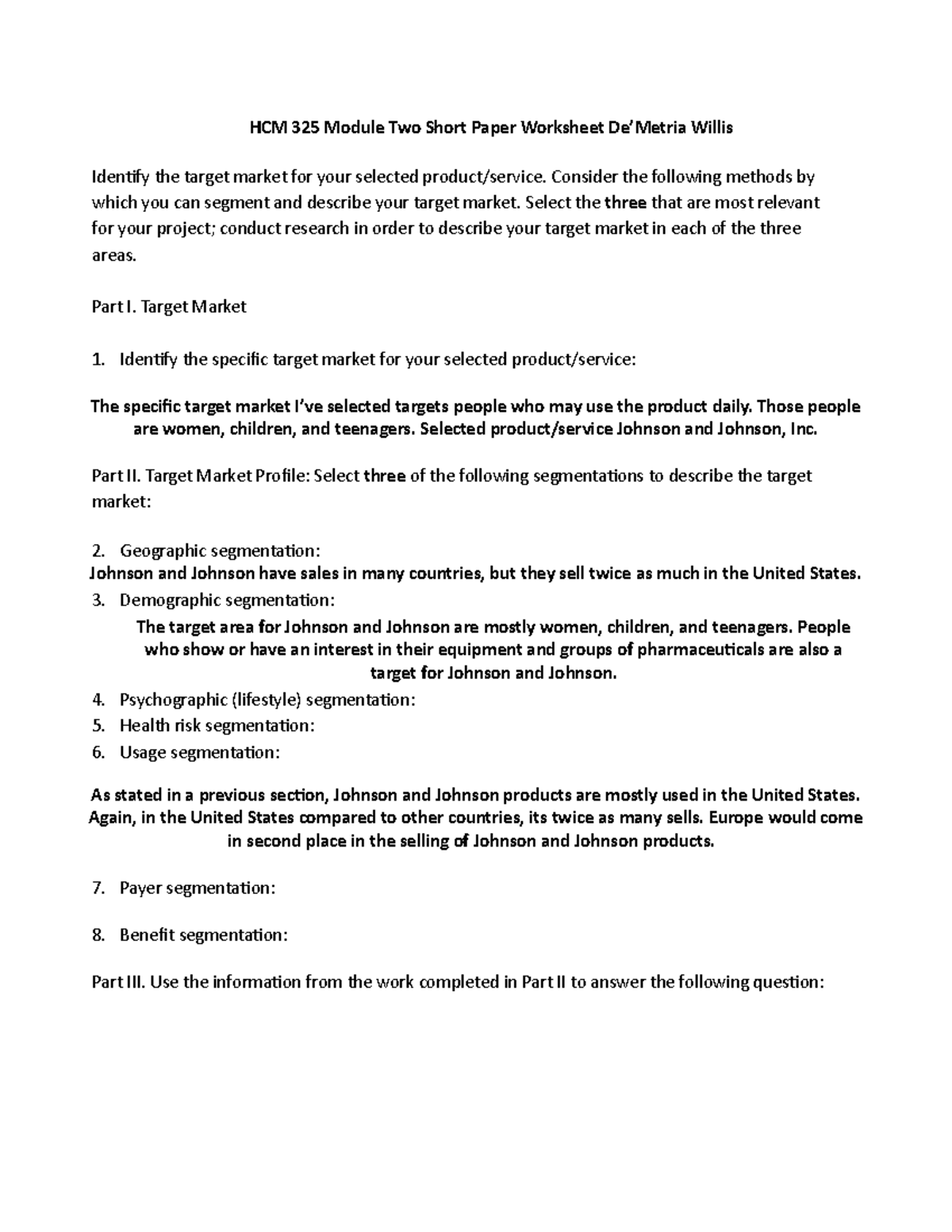 HCM 325 Module Two Short Paper Worksheet De'Metria Willis

Identify the target market for your selected product/service. Consider the following methods by which you can segment and describe your target market. Select the three that are most relevant for your project; conduct research in order to describe your target market in each of the three areas.

Part I. Target Market

1. Identify the specific target market for your selected product/service:

The specific target market I've selected targets people who may use the product daily. Those people are women, children, and teenagers. Selected product/service Johnson and Johnson, Inc.

Part II. Target Market Profile: Select three of the following segmentations to describe the target market:

2. Geographic segmentation:
Johnson and Johnson have sales in many countries, but they sell twice as much in the United States.
3. Demographic segmentation:
The target area for Johnson and Johnson are mostly women, children, and teenagers. People who show or have an interest in their equipment and groups of pharmaceuticals are also a target for Johnson and Johnson.
4. Psychographic (lifestyle) segmentation:
5. Health risk segmentation:
6. Usage segmentation:

As stated in a previous section, Johnson and Johnson products are mostly used in the United States. Again, in the United States compared to other countries, its twice as many sells. Europe would come in second place in the selling of Johnson and Johnson products.

7. Payer segmentation:

8. Benefit segmentation:

Part III. Use the information from the work completed in Part II to answer the following question: